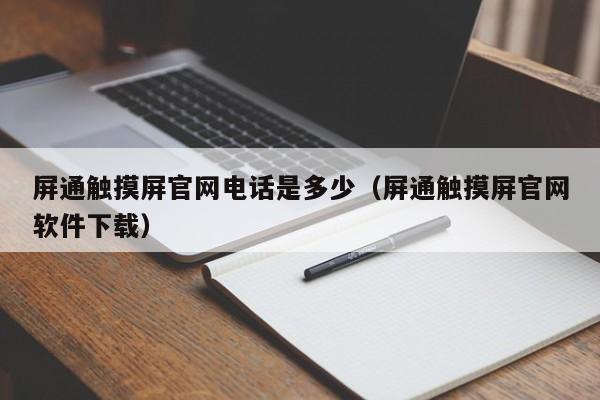 屏通触摸屏官网电话是多少（屏通触摸屏官网软件下载）